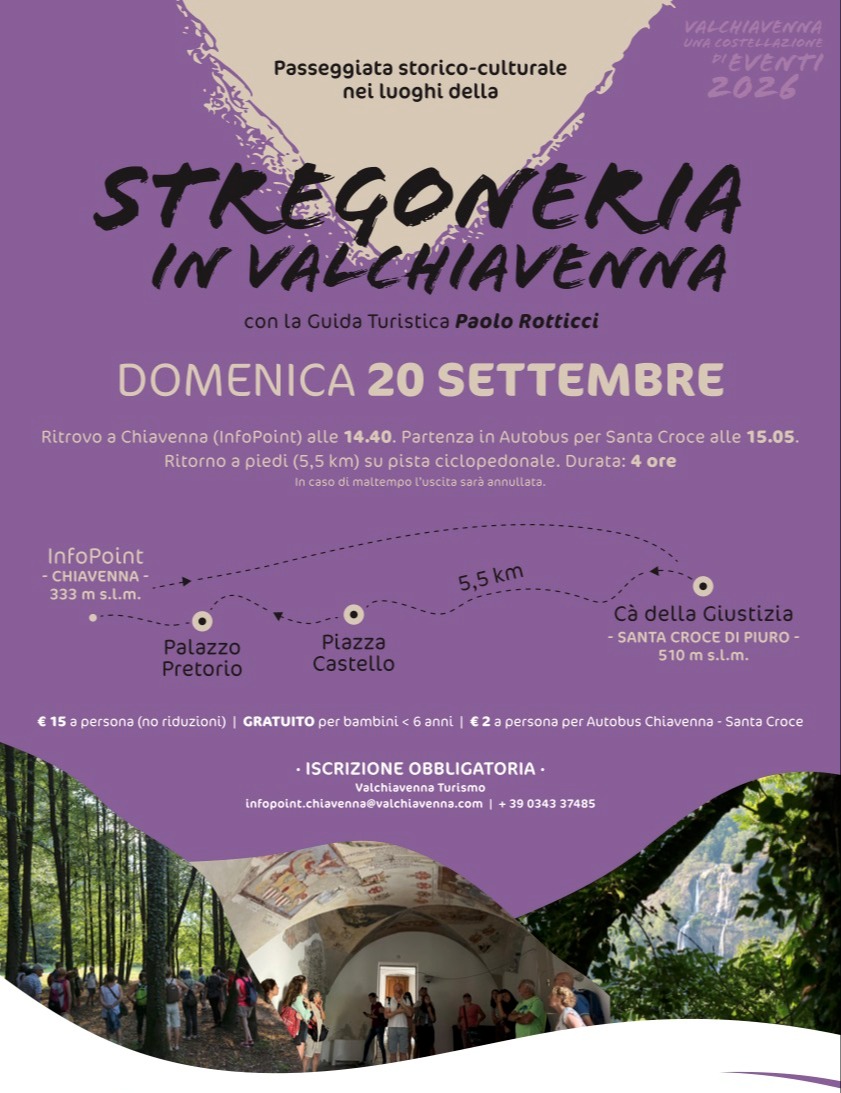 VALCHIAVENNA
UNA COSTELLAZIONE DI EVENTI
2026

Passeggiata storico-culturale nei luoghi della

STREGONERIA IN VALCHIAVENNA

con la Guida Turistica Paolo Rotticci

DOMENICA 20 SETTEMBRE

Ritrovo a Chiavenna (InfoPoint) alle 14.40. Partenza in Autobus per Santa Croce alle 15.05.
Ritorno a piedi (5,5 km) su pista ciclopedonale. Durata: 4 ore
In caso di maltempo l'uscita sarà annullata.

InfoPoint
- CHIAVENNA -
333 m s.l.m.

Palazzo Pretorio

Piazza Castello

5,5 km

Cà della Giustizia
- SANTA CROCE DI PIURO -
510 m s.l.m.

€ 15 a persona (no riduzioni) | GRATUITO per bambini < 6 anni | € 2 a persona per Autobus Chiavenna - Santa Croce

· ISCRIZIONE OBBLIGATORIA ·
Valchiavenna Turismo
infopoint.chiavenna@valchiavenna.com | + 39 0343 37485